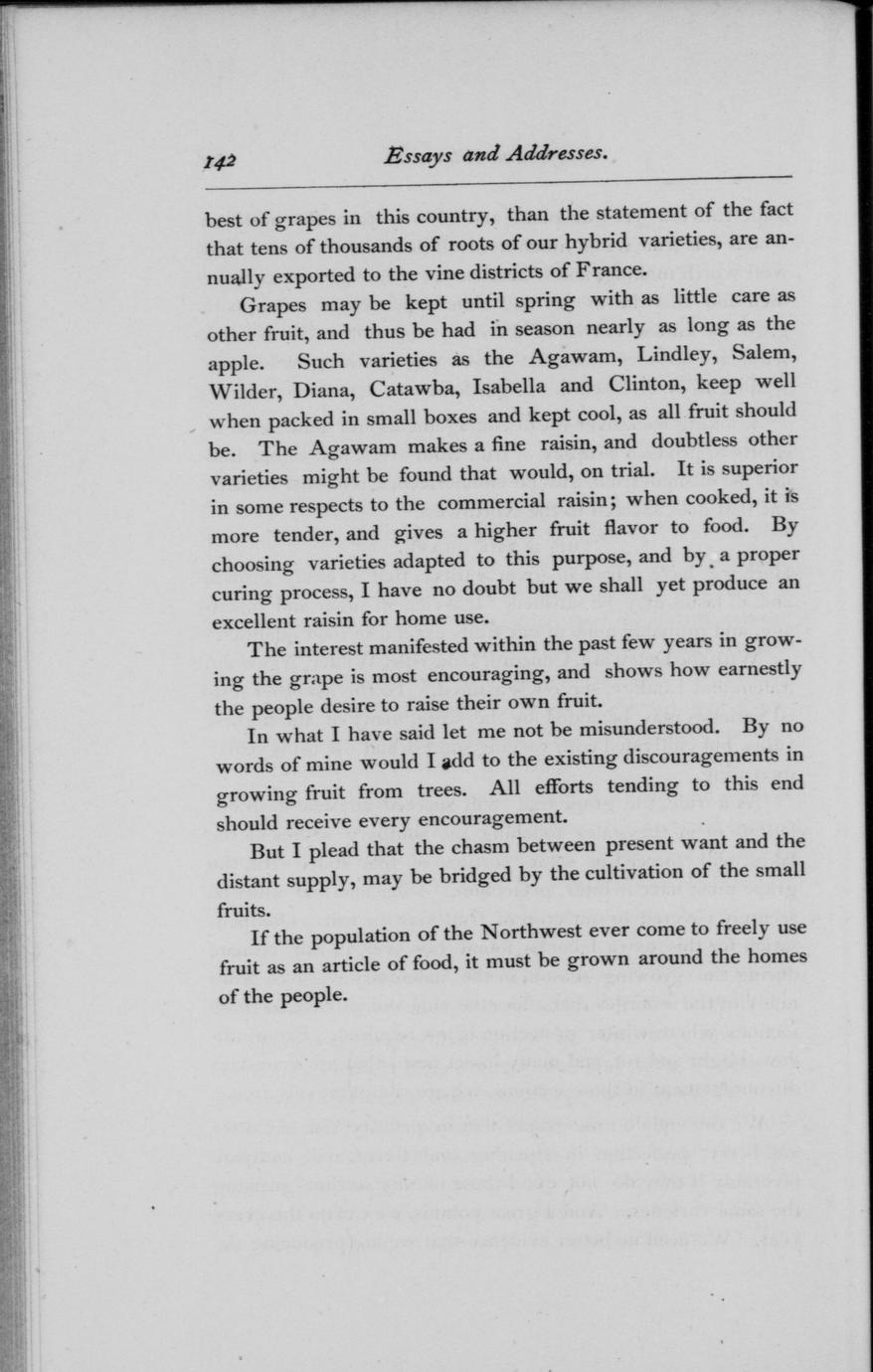 142 Essays and Addresses.

best of grapes in this country, than the statement of the fact that tens of thousands of roots of our hybrid varieties, are annually exported to the vine districts of France.

Grapes may be kept until spring with as little care as other fruit, and thus be had in season nearly as long as the apple. Such varieties as the Agawam, Lindley, Salem, Wilder, Diana, Catawba, Isabella and Clinton, keep well when packed in small boxes and kept cool, as all fruit should be. The Agawam makes a fine raisin, and doubtless other varieties might be found that would, on trial. It is superior in some respects to the commercial raisin; when cooked, it is more tender, and gives a higher fruit flavor to food. By choosing varieties adapted to this purpose, and by a proper curing process, I have no doubt but we shall yet produce an excellent raisin for home use.

The interest manifested within the past few years in growing the grape is most encouraging, and shows how earnestly the people desire to raise their own fruit.

In what I have said let me not be misunderstood. By no words of mine would I add to the existing discouragements in growing fruit from trees. All efforts tending to this end should receive every encouragement.

But I plead that the chasm between present want and the distant supply, may be bridged by the cultivation of the small fruits.

If the population of the Northwest ever come to freely use fruit as an article of food, it must be grown around the homes of the people.